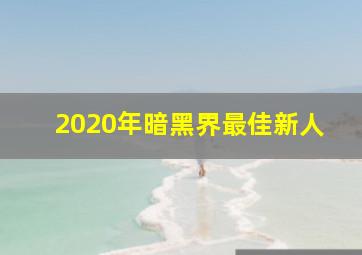 2020年暗黑界最佳新人